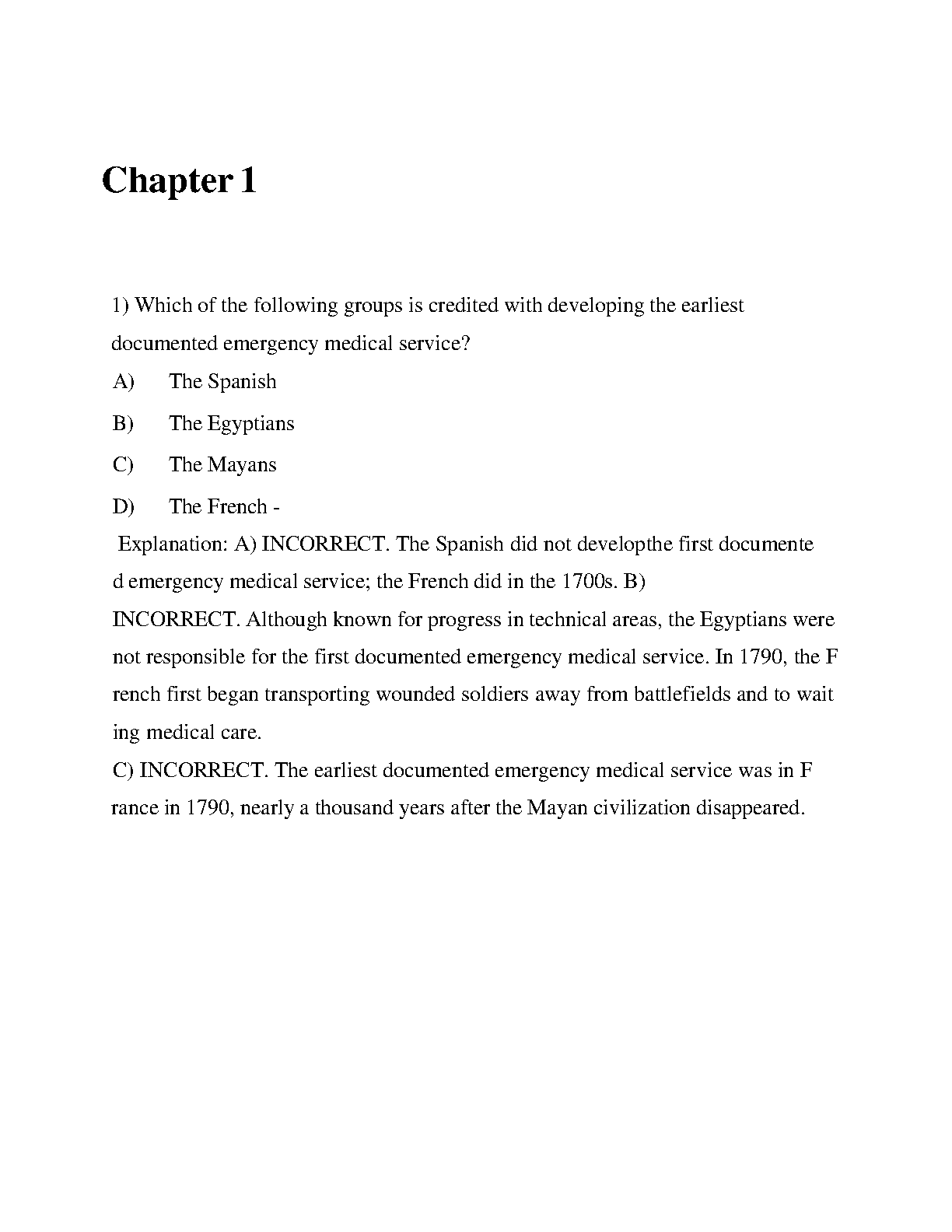 Chapter 1

1) Which of the following groups is credited with developing the earliest documented emergency medical service?

A) The Spanish

B) The Egyptians

C) The Mayans

D) The French -

Explanation: A) INCORRECT. The Spanish did not developthe first documente d emergency medical service; the French did in the 1700s. B) INCORRECT. Although known for progress in technical areas, the Egyptians were not responsible for the first documented emergency medical service. In 1790, the F rench first began transporting wounded soldiers away from battlefields and to wait ing medical care.
C) INCORRECT. The earliest documented emergency medical service was in F rance in 1790, nearly a thousand years after the Mayan civilization disappeared.